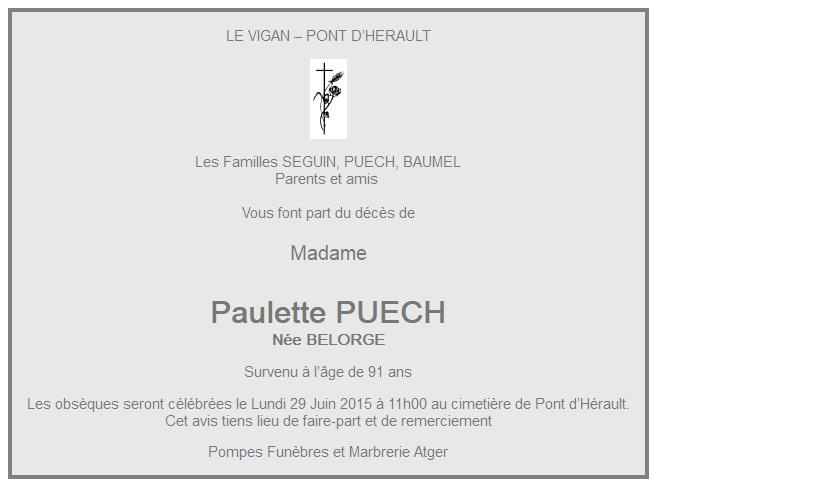 LE VIGAN – PONT D'HERAULT

Les Familles SEGUIN, PUECH, BAUMEL
Parents et amis

Vous font part du décès de

Madame

Paulette PUECH
Née BELORGE

Survenu à l'âge de 91 ans

Les obsèques seront célébrées le Lundi 29 Juin 2015 à 11h00 au cimetière de Pont d'Hérault.
Cet avis tiens lieu de faire-part et de remerciement

Pompes Funèbres et Marbrerie Atger